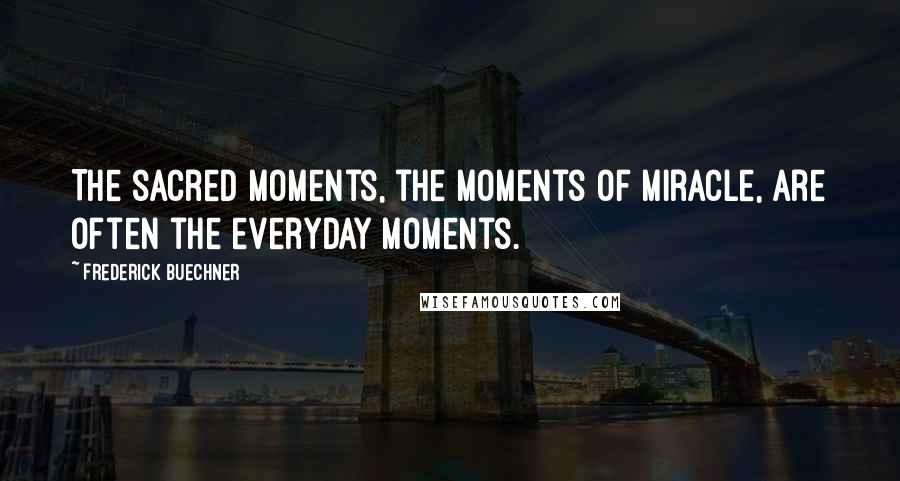 THE SACRED MOMENTS, THE MOMENTS OF MIRACLE, ARE OFTEN THE EVERYDAY MOMENTS.

~ FREDERICK BUECHNER

WISEFAMOUSQUOTES.COM